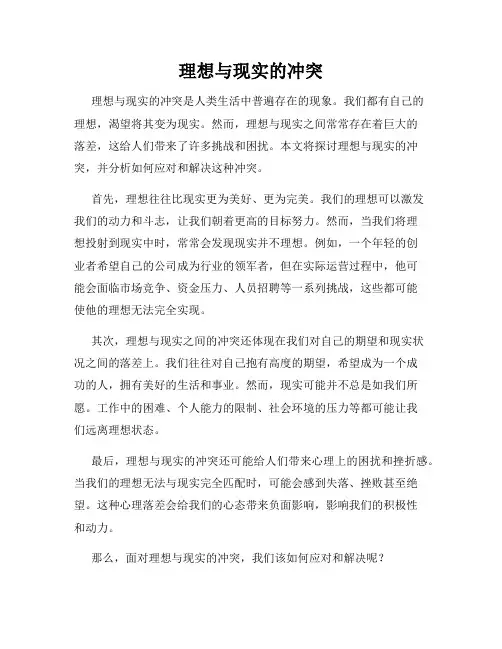 理想与现实的冲突

理想与现实的冲突是人类生活中普遍存在的现象。我们都有自己的理想，渴望将其变为现实。然而，理想与现实之间常常存在着巨大的落差，这给人们带来了许多挑战和困扰。本文将探讨理想与现实的冲突，并分析如何应对和解决这种冲突。

首先，理想往往比现实更为美好、更为完美。我们的理想可以激发我们的动力和斗志，让我们朝着更高的目标努力。然而，当我们将理想投射到现实中时，常常会发现现实并不理想。例如，一个年轻的创业者希望自己的公司成为行业的领军者，但在实际运营过程中，他可能会面临市场竞争、资金压力、人员招聘等一系列挑战，这些都可能使他的理想无法完全实现。

其次，理想与现实之间的冲突还体现在我们对自己的期望和现实状况之间的落差上。我们往往对自己抱有高度的期望，希望成为一个成功的人，拥有美好的生活和事业。然而，现实可能并不总是如我们所愿。工作中的困难、个人能力的限制、社会环境的压力等都可能让我们远离理想状态。

最后，理想与现实的冲突还可能给人们带来心理上的困扰和挫折感。当我们的理想无法与现实完全匹配时，可能会感到失落、挫败甚至绝望。这种心理落差会给我们的心态带来负面影响，影响我们的积极性和动力。

那么，面对理想与现实的冲突，我们该如何应对和解决呢？